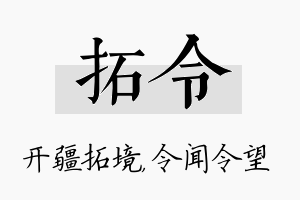 拓令

开疆拓境,令闻令望